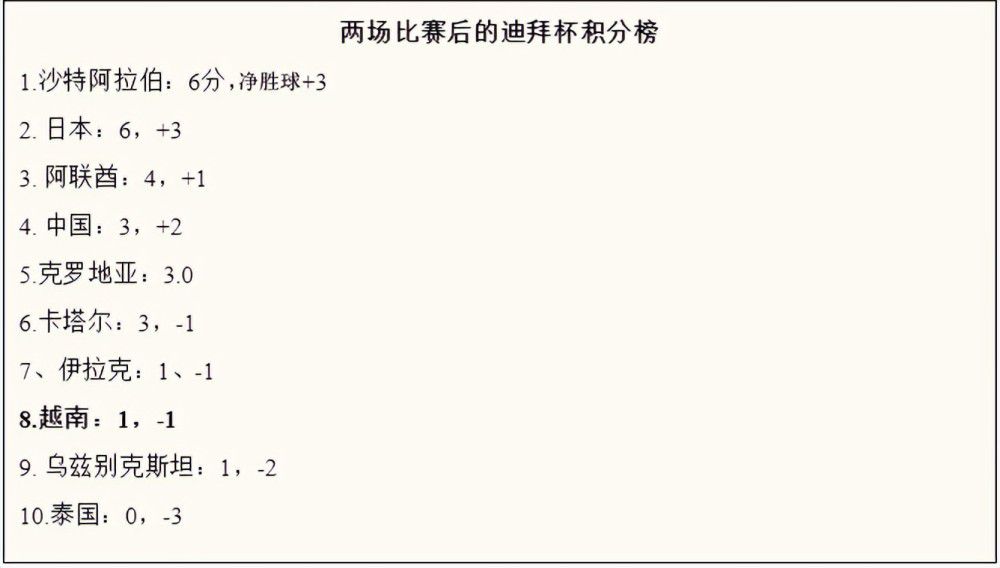 两场比赛后的迪拜杯积分榜

1.沙特阿拉伯：6分，净胜球+3

2. 日本：6，+3

3. 阿联酋：4，+1

4. 中国：3，+2

5.克罗地亚：3.0

6.卡塔尔：3，-1

7、伊拉克：1、-1

8.越南：1，-1

9. 乌兹别克斯坦：1，-2

10.泰国：0，-3